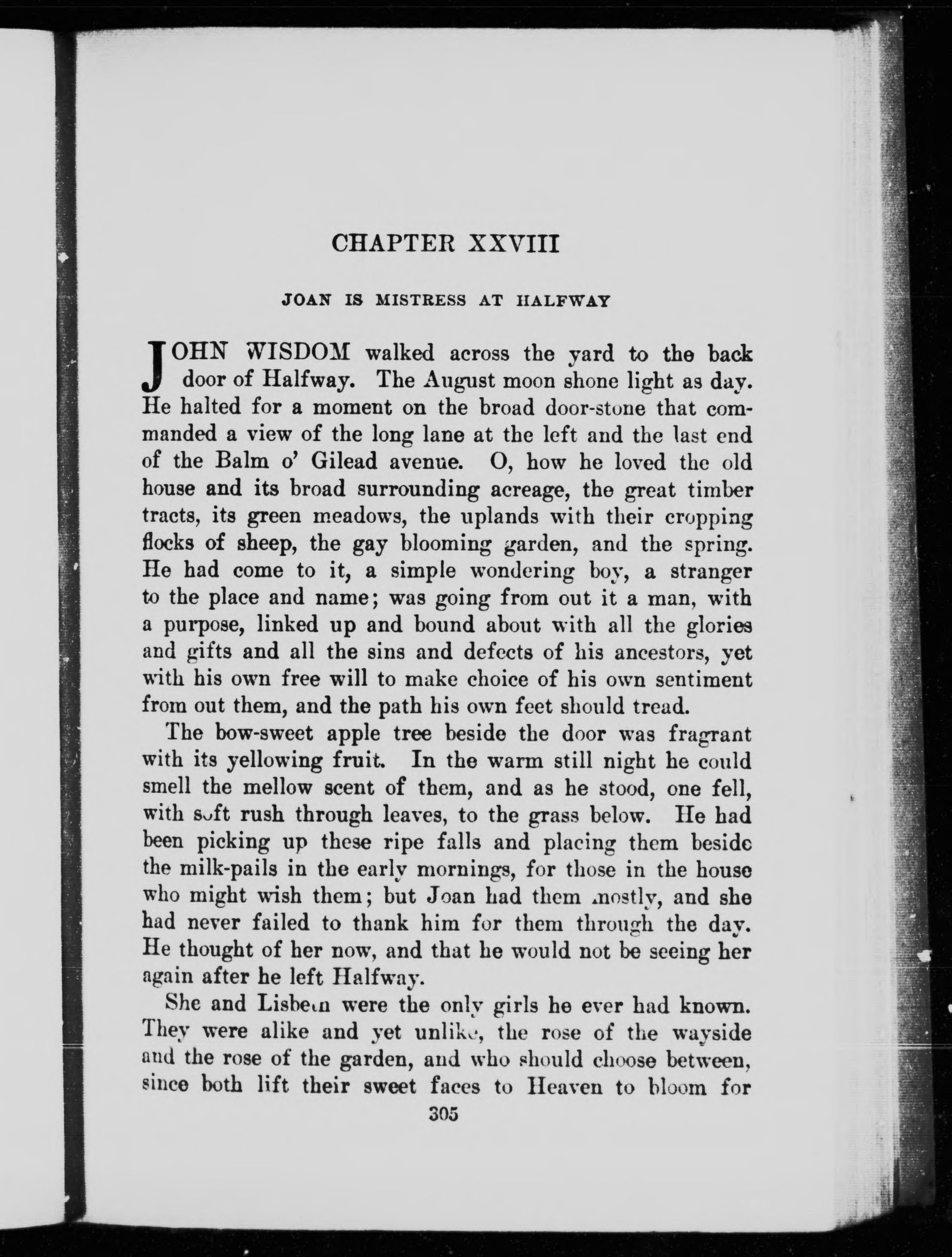 CHAPTER XXVIII

JOAN IS MISTRESS AT HALFWAY

JOHN WISDOM walked across the yard to the back door of Halfway. The August moon shone light as day. He halted for a moment on the broad door-stone that commanded a view of the long lane at the left and the last end of the Balm o' Gilead avenue. O, how he loved the old house and its broad surrounding acreage, the great timber tracts, its green meadows, the uplands with their cropping flocks of sheep, the gay blooming garden, and the spring. He had come to it, a simple wondering boy, a stranger to the place and name; was going from out it a man, with a purpose, linked up and bound about with all the glories and gifts and all the sins and defects of his ancestors, yet with his own free will to make choice of his own sentiment from out them, and the path his own feet should tread.

The bow-sweet apple tree beside the door was fragrant with its yellowing fruit. In the warm still night he could smell the mellow scent of them, and as he stood, one fell, with soft rush through leaves, to the grass below. He had been picking up these ripe falls and placing them beside the milk-pails in the early mornings, for those in the house who might wish them; but Joan had them mostly, and she had never failed to thank him for them through the day. He thought of her now, and that he would not be seeing her again after he left Halfway.

She and Lisbeth were the only girls he ever had known. They were alike and yet unlike, the rose of the wayside and the rose of the garden, and who should choose between, since both lift their sweet faces to Heaven to bloom for

305